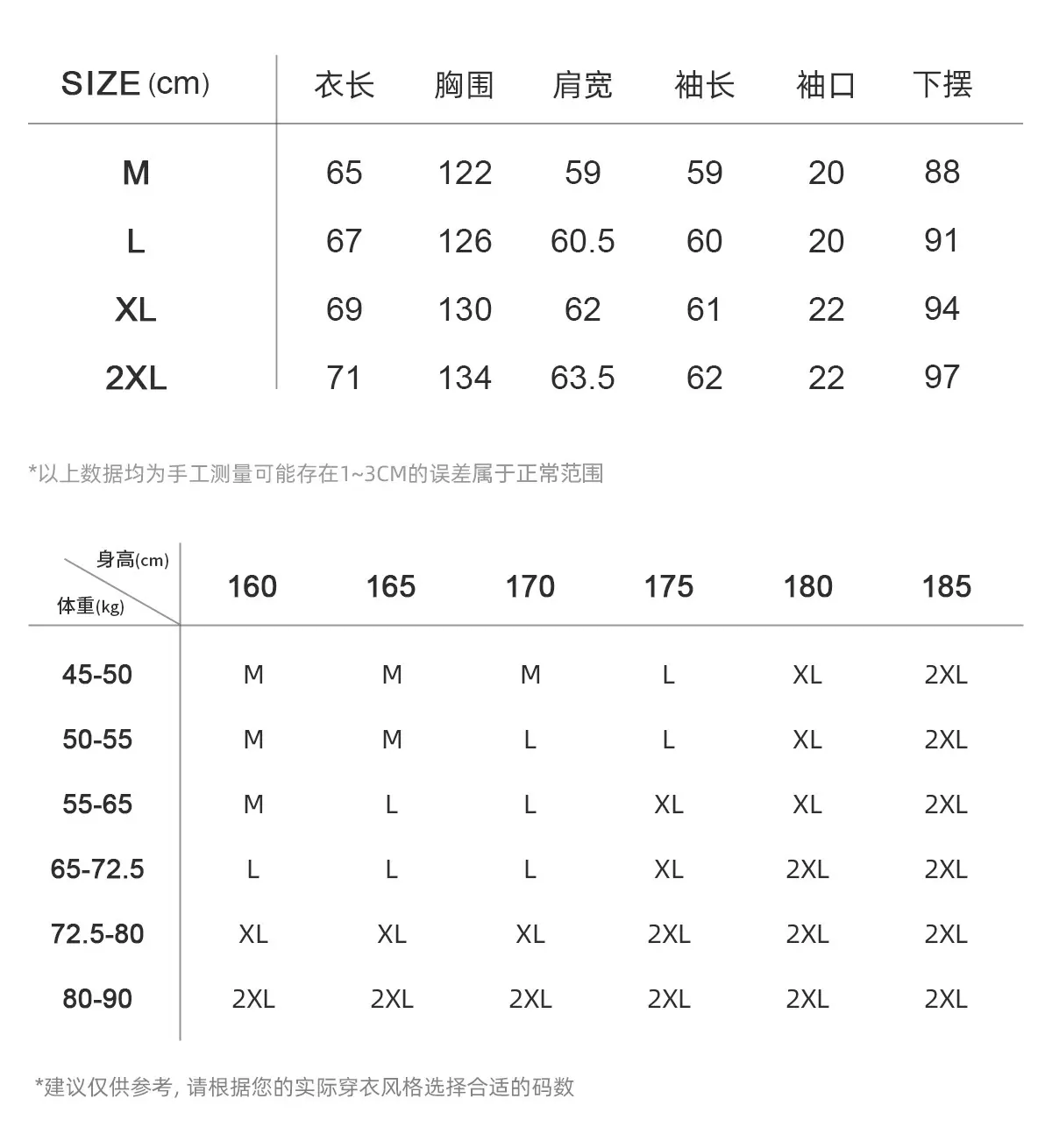 | SIZE (cm) | 衣长 | 胸围 | 肩宽 | 袖长 | 袖口 | 下摆 |
|---|---|---|---|---|---|---|
| M | 65 | 122 | 59 | 59 | 20 | 88 |
| L | 67 | 126 | 60.5 | 60 | 20 | 91 |
| XL | 69 | 130 | 62 | 61 | 22 | 94 |
| 2XL | 71 | 134 | 63.5 | 62 | 22 | 97 |

*以上数据均为手工测量可能存在1~3CM的误差属于正常范围

| 身高(cm) 体重(kg) | 160 | 165 | 170 | 175 | 180 | 185 |
|---|---|---|---|---|---|---|
| 45-50 | M | M | M | L | XL | 2XL |
| 50-55 | M | M | L | L | XL | 2XL |
| 55-65 | M | L | L | XL | XL | 2XL |
| 65-72.5 | L | L | L | XL | 2XL | 2XL |
| 72.5-80 | XL | XL | XL | 2XL | 2XL | 2XL |
| 80-90 | 2XL | 2XL | 2XL | 2XL | 2XL | 2XL |

*建议仅供参考, 请根据您的实际穿衣风格选择合适的码数